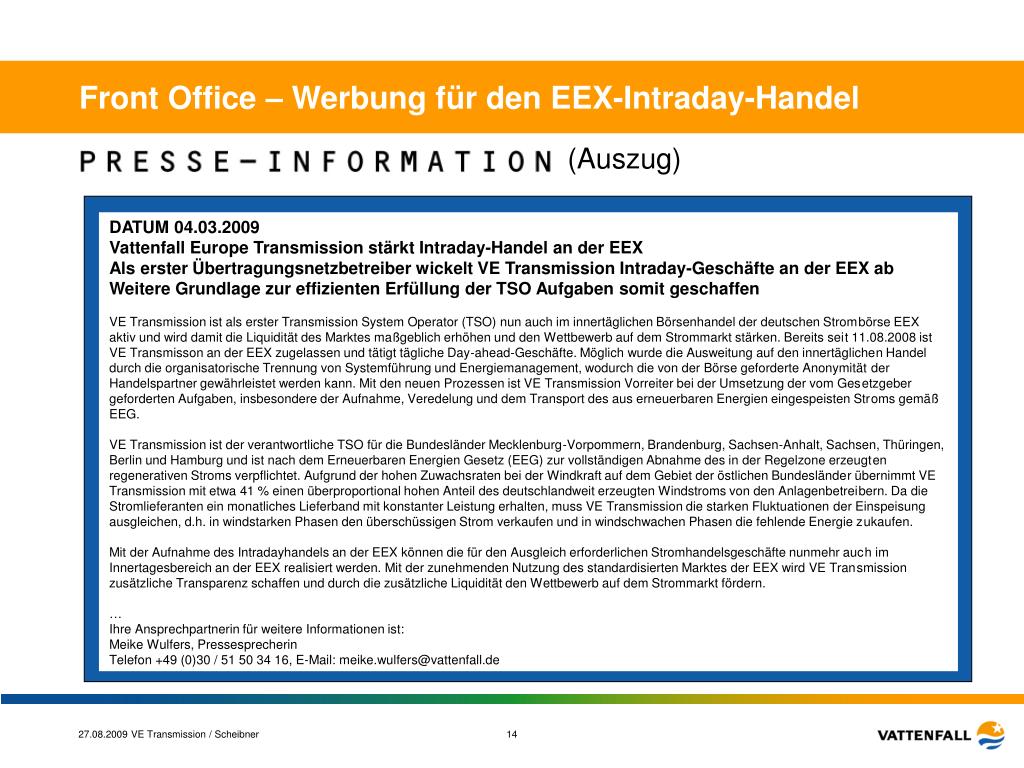 Front Office – Werbung für den EEX-Intraday-Handel

PRESSE-INFORMATION (Auszug)

DATUM 04.03.2009
Vattenfall Europe Transmission stärkt Intraday-Handel an der EEX
Als erster Übertragungsnetzbetreiber wickelt VE Transmission Intraday-Geschäfte an der EEX ab
Weitere Grundlage zur effizienten Erfüllung der TSO Aufgaben somit geschaffen

VE Transmission ist als erster Transmission System Operator (TSO) nun auch im innertäglichen Börsenhandel der deutschen Strombörse EEX aktiv und wird damit die Liquidität des Marktes maßgeblich erhöhen und den Wettbewerb auf dem Strommarkt stärken. Bereits seit 11.08.2008 ist VE Transmisson an der EEX zugelassen und tätigt tägliche Day-ahead-Geschäfte. Möglich wurde die Ausweitung auf den innertäglichen Handel durch die organisatorische Trennung von Systemführung und Energiemanagement, wodurch die von der Börse geforderte Anonymität der Handelspartner gewährleistet werden kann. Mit den neuen Prozessen ist VE Transmission Vorreiter bei der Umsetzung der vom Gesetzgeber geforderten Aufgaben, insbesondere der Aufnahme, Veredelung und dem Transport des aus erneuerbaren Energien eingespeisten Stroms gemäß EEG.

VE Transmission ist der verantwortliche TSO für die Bundesländer Mecklenburg-Vorpommern, Brandenburg, Sachsen-Anhalt, Sachsen, Thüringen, Berlin und Hamburg und ist nach dem Erneuerbaren Energien Gesetz (EEG) zur vollständigen Abnahme des in der Regelzone erzeugten regenerativen Stroms verpflichtet. Aufgrund der hohen Zuwachsraten bei der Windkraft auf dem Gebiet der östlichen Bundesländer übernimmt VE Transmission mit etwa 41 % einen überproportional hohen Anteil des deutschlandweit erzeugten Windstroms von den Anlagenbetreibern. Da die Stromlieferanten ein monatliches Lieferband mit konstanter Leistung erhalten, muss VE Transmission die starken Fluktuationen der Einspeisung ausgleichen, d.h. in windstarken Phasen den überschüssigen Strom verkaufen und in windschwachen Phasen die fehlende Energie zukaufen.

Mit der Aufnahme des Intradayhandels an der EEX können die für den Ausgleich erforderlichen Stromhandelsgeschäfte nunmehr auch im Innertagesbereich an der EEX realisiert werden. Mit der zunehmenden Nutzung des standardisierten Marktes der EEX wird VE Transmission zusätzliche Transparenz schaffen und durch die zusätzliche Liquidität den Wettbewerb auf dem Strommarkt fördern.

…
Ihre Ansprechpartnerin für weitere Informationen ist:
Meike Wulfers, Pressesprecherin
Telefon +49 (0)30 / 51 50 34 16, E-Mail: meike.wulfers@vattenfall.de

27.08.2009 VE Transmission / Scheibner
14
VATTENFALL